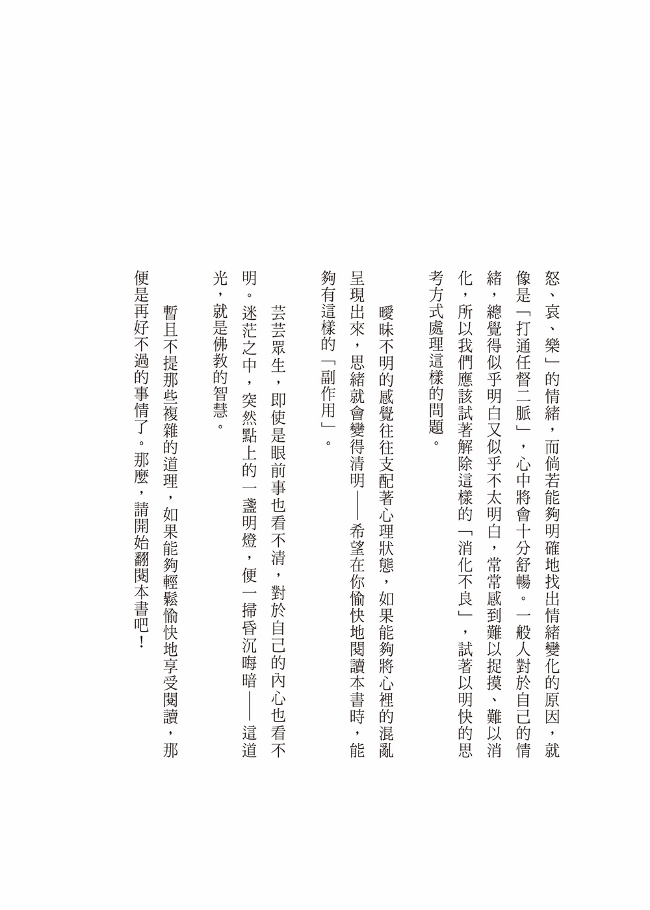 怒、哀、樂」的情緒，而倘若能夠明確地找出情緒變化的原因，就像是「打通任督二脈」，心中將會十分舒暢。一般人對於自己的情緒，總覺得似乎明白又似乎不太明白，常常感到難以捉摸、難以消化，所以我們應該試著解除這樣的「消化不良」，試著以明快的思考方式處理這樣的問題。

曖昧不明的感覺往往支配著心理狀態，如果能夠將心裡的混亂呈現出來，思緒就會變得清明——希望在你愉快地閱讀本書時，能夠有這樣的「副作用」。

芸芸眾生，即使是眼前事也看不清，對於自己的內心也看不明。迷茫之中，突然點上的一盞明燈，便一掃昏沉晦暗——這道光，就是佛教的智慧。

暫且不提那些複雜的道理，如果能夠輕鬆愉快地享受閱讀，那便是再好不過的事情了。那麼，請開始翻閱本書吧！